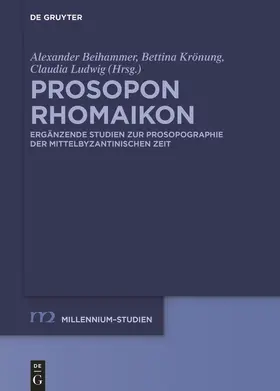 DE GRUYTER

Alexander Beihammer, Bettina Krönung, Claudia Ludwig (Hrsg.)

PROSOPON RHOMAIKON

ERGÄNZENDE STUDIEN ZUR PROSOPOGRAPHIE DER MITTELBYZANTINISCHEN ZEIT

m2 MILLENNIUM-STUDIEN

DE G